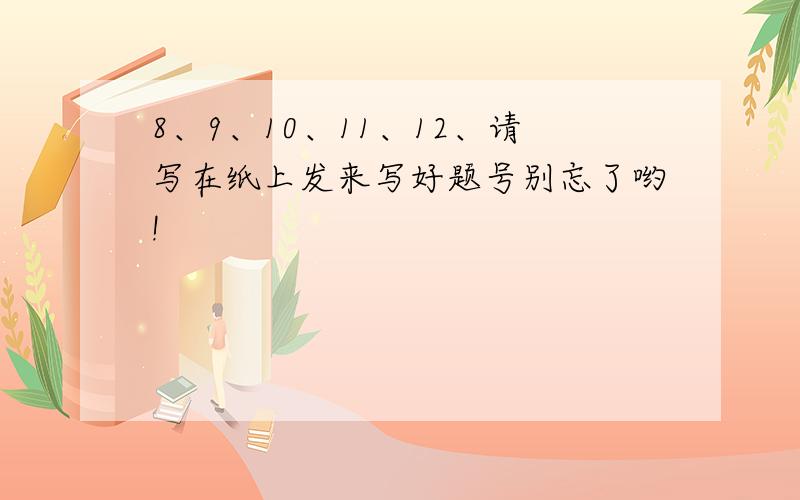 8、9、10、11、12、请写在纸上发来写好题号别忘了哟!